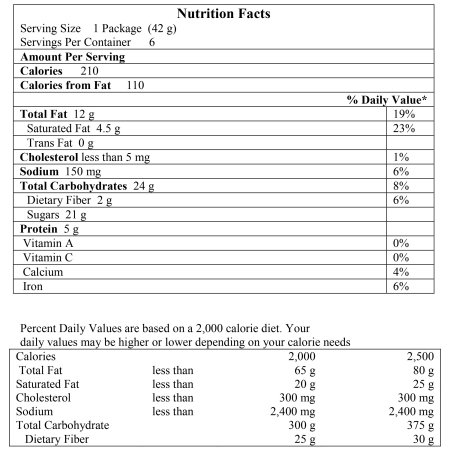 Nutrition Facts

Serving Size 1 Package (42 g)
Servings Per Container 6

Amount Per Serving
Calories 210
Calories from Fat 110

| | % Daily Value* |
|---|---|
| Total Fat 12 g | 19% |
| Saturated Fat 4.5 g | 23% |
| Trans Fat 0 g | |
| Cholesterol less than 5 mg | 1% |
| Sodium 150 mg | 6% |
| Total Carbohydrates 24 g | 8% |
| Dietary Fiber 2 g | 6% |
| Sugars 21 g | |
| Protein 5 g | |
| Vitamin A | 0% |
| Vitamin C | 0% |
| Calcium | 4% |
| Iron | 6% |

Percent Daily Values are based on a 2,000 calorie diet. Your daily values may be higher or lower depending on your calorie needs

| Calories | | 2,000 | 2,500 |
|---|---|---|---|
| Total Fat | less than | 65 g | 80 g |
| Saturated Fat | less than | 20 g | 25 g |
| Cholesterol | less than | 300 mg | 300 mg |
| Sodium | less than | 2,400 mg | 2,400 mg |
| Total Carbohydrate | | 300 g | 375 g |
| Dietary Fiber | | 25 g | 30 g |